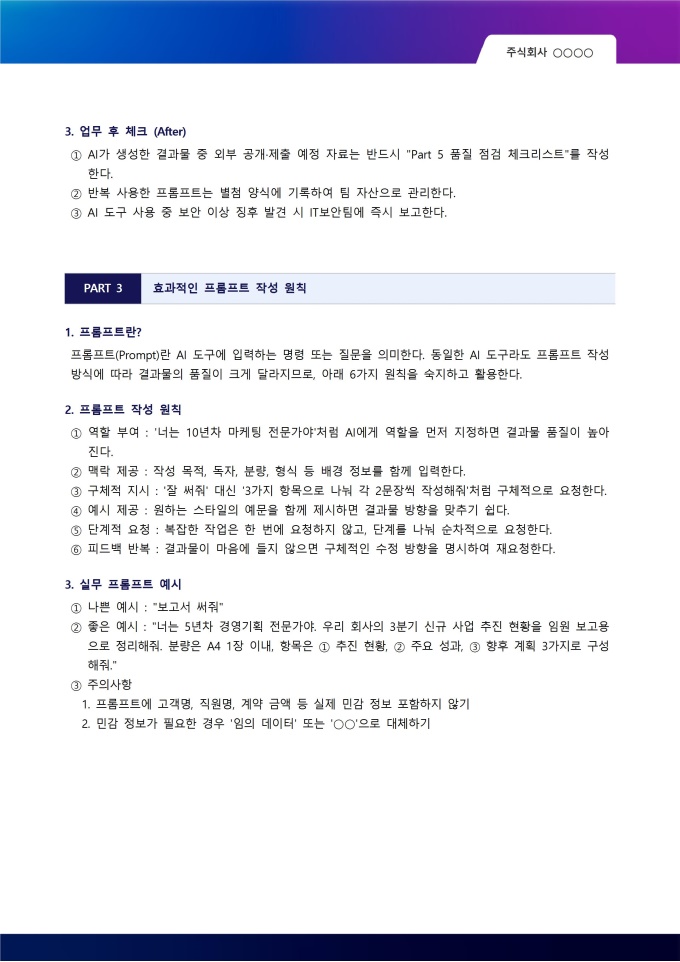 주식회사 ○○○○

3. 업무 후 체크 (After)

① AI가 생성한 결과물 중 외부 공개·제출 예정 자료는 반드시 "Part 5 품질 점검 체크리스트"를 작성한다.
② 반복 사용한 프롬프트는 별첨 양식에 기록하여 팀 자산으로 관리한다.
③ AI 도구 사용 중 보안 이상 징후 발견 시 IT보안팀에 즉시 보고한다.

PART 3 효과적인 프롬프트 작성 원칙

1. 프롬프트란?

프롬프트(Prompt)란 AI 도구에 입력하는 명령 또는 질문을 의미한다. 동일한 AI 도구라도 프롬프트 작성 방식에 따라 결과물의 품질이 크게 달라지므로, 아래 6가지 원칙을 숙지하고 활용한다.

2. 프롬프트 작성 원칙

① 역할 부여 : '너는 10년차 마케팅 전문가야'처럼 AI에게 역할을 먼저 지정하면 결과물 품질이 높아진다.
② 맥락 제공 : 작성 목적, 독자, 분량, 형식 등 배경 정보를 함께 입력한다.
③ 구체적 지시 : '잘 써줘' 대신 '3가지 항목으로 나눠 각 2문장씩 작성해줘'처럼 구체적으로 요청한다.
④ 예시 제공 : 원하는 스타일의 예문을 함께 제시하면 결과물 방향을 맞추기 쉽다.
⑤ 단계적 요청 : 복잡한 작업은 한 번에 요청하지 않고, 단계를 나눠 순차적으로 요청한다.
⑥ 피드백 반복 : 결과물이 마음에 들지 않으면 구체적인 수정 방향을 명시하여 재요청한다.

3. 실무 프롬프트 예시

① 나쁜 예시 : "보고서 써줘"
② 좋은 예시 : "너는 5년차 경영기획 전문가야. 우리 회사의 3분기 신규 사업 추진 현황을 임원 보고용으로 정리해줘. 분량은 A4 1장 이내, 항목은 ① 추진 현황, ② 주요 성과, ③ 향후 계획 3가지로 구성해줘."
③ 주의사항
1. 프롬프트에 고객명, 직원명, 계약 금액 등 실제 민감 정보 포함하지 않기
2. 민감 정보가 필요한 경우 '임의 데이터' 또는 '○○'으로 대체하기